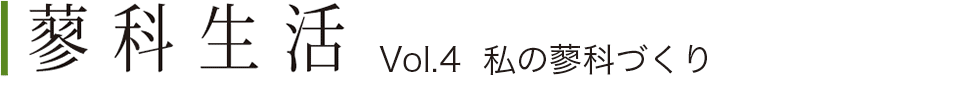 蓼科生活 Vol.4 私の蓼科づくり